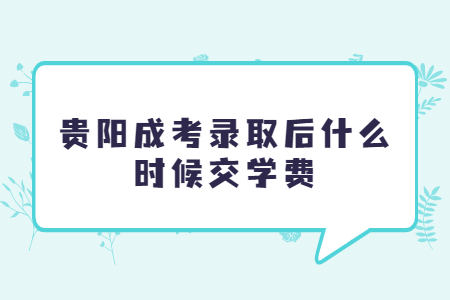 贵阳成考录取后什么时候交学费